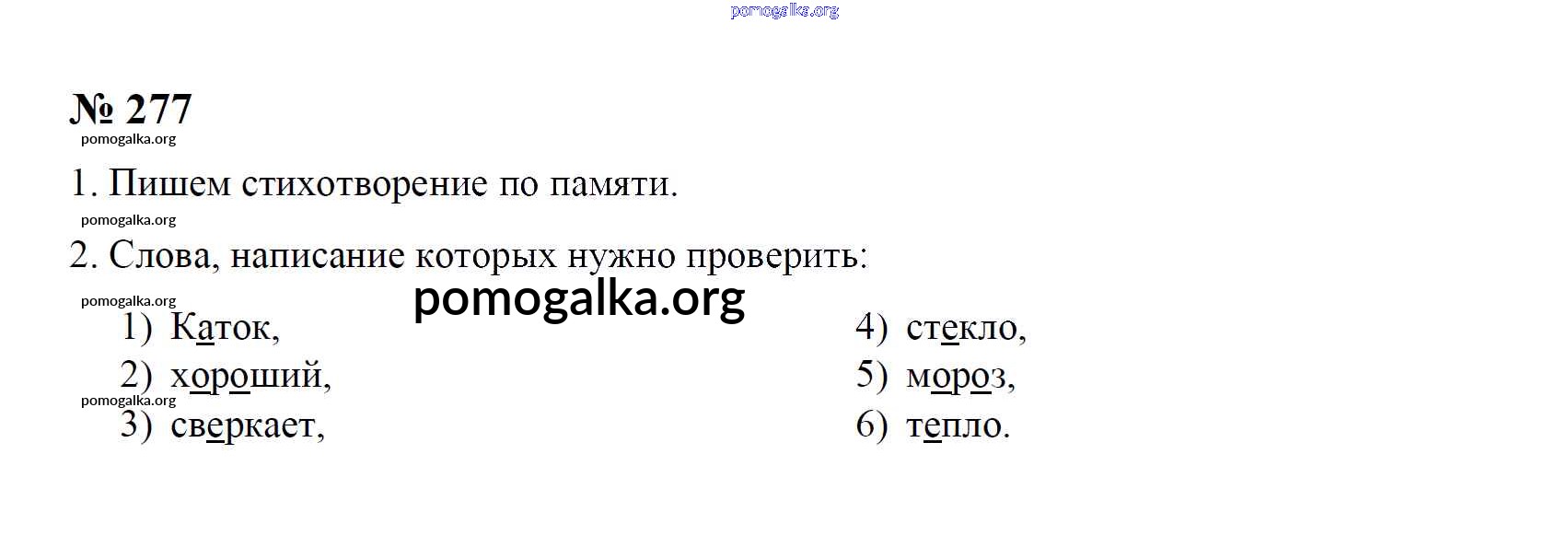 № 277

1. Пишем стихотворение по памяти.

2. Слова, написание которых нужно проверить:

1) Каток,
2) хороший,
3) сверкает,

4) стекло,
5) мороз,
6) тепло.

pomogalka.org